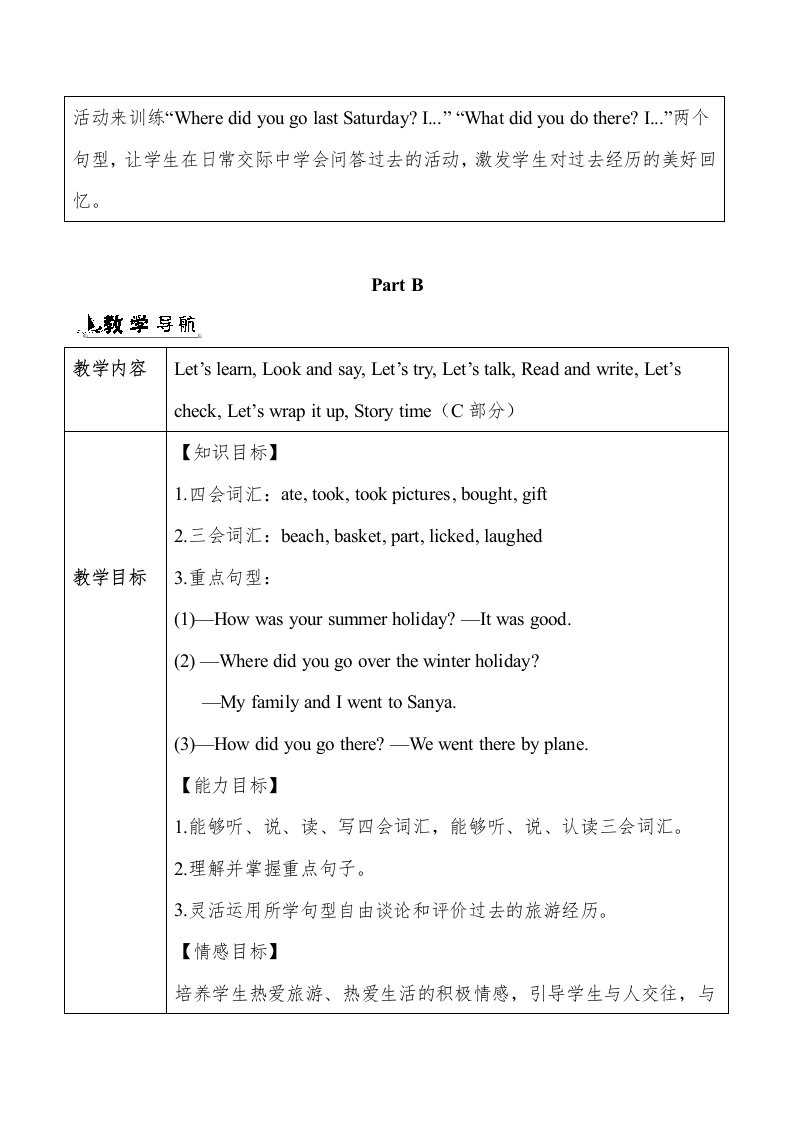 活动来训练“Where did you go last Saturday? I...” “What did you do there? I...”两个句型，让学生在日常交际中学会问答过去的活动，激发学生对过去经历的美好回忆。

Part B

教学导航

| 教学内容 | Let’s learn, Look and say, Let’s try, Let’s talk, Read and write, Let’s check, Let’s wrap it up, Story time（C 部分） |
|---|---|
| 教学目标 | 【知识目标】<br>1.四会词汇：ate, took, took pictures, bought, gift<br>2.三会词汇：beach, basket, part, licked, laughed<br>3.重点句型：<br>(1)—How was your summer holiday? —It was good.<br>(2) —Where did you go over the winter holiday?<br>—My family and I went to Sanya.<br>(3)—How did you go there? —We went there by plane.<br>【能力目标】<br>1.能够听、说、读、写四会词汇，能够听、说、认读三会词汇。<br>2.理解并掌握重点句子。<br>3.灵活运用所学句型自由谈论和评价过去的旅游经历。<br>【情感目标】<br>培养学生热爱旅游、热爱生活的积极情感，引导学生与人交往，与 |